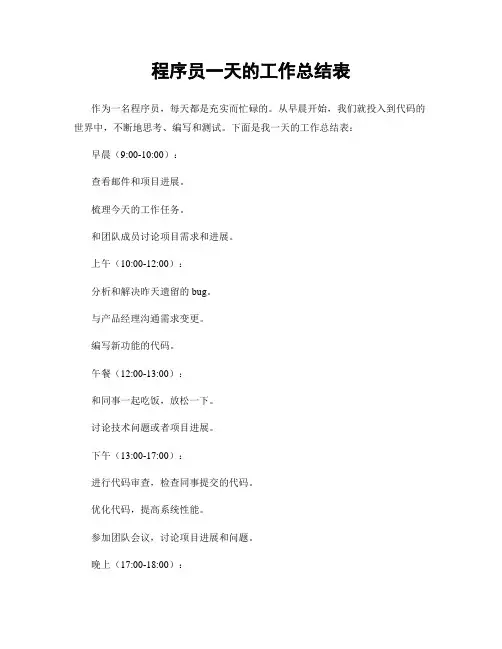 程序员一天的工作总结表

作为一名程序员，每天都是充实而忙碌的。从早晨开始，我们就投入到代码的世界中，不断地思考、编写和测试。下面是我一天的工作总结表：

早晨（9:00-10:00）：

查看邮件和项目进展。

梳理今天的工作任务。

和团队成员讨论项目需求和进展。

上午（10:00-12:00）：

分析和解决昨天遗留的 bug。

与产品经理沟通需求变更。

编写新功能的代码。

午餐（12:00-13:00）：

和同事一起吃饭，放松一下。

讨论技术问题或者项目进展。

下午（13:00-17:00）：

进行代码审查，检查同事提交的代码。

优化代码，提高系统性能。

参加团队会议，讨论项目进展和问题。

晚上（17:00-18:00）：